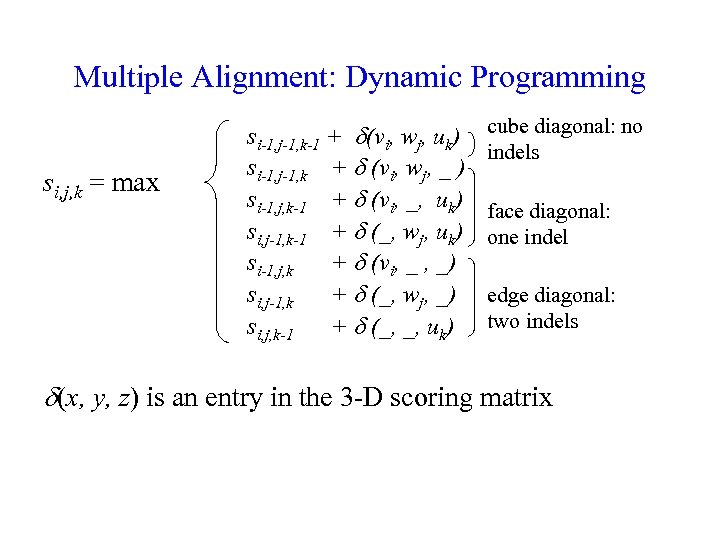 Multiple Alignment: Dynamic Programming

$s_{i,j,k} = \max \begin{cases} s_{i-1,j-1,k-1} + \delta(v_i, w_j, u_k) \\ s_{i-1,j-1,k} + \delta(v_i, w_j, \_) \\ s_{i-1,j,k-1} + \delta(v_i, \_, u_k) \\ s_{i,j-1,k-1} + \delta(\_, w_j, u_k) \\ s_{i-1,j,k} + \delta(v_i, \_, \_) \\ s_{i,j-1,k} + \delta(\_, w_j, \_) \\ s_{i,j,k-1} + \delta(\_, \_, u_k) \end{cases}$

cube diagonal: no indels

face diagonal: one indel

edge diagonal: two indels

$\delta(x, y, z)$ is an entry in the 3-D scoring matrix